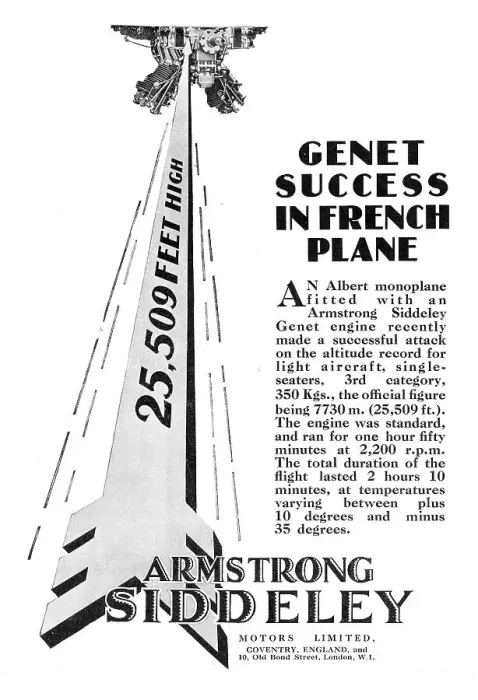 25,509 FEET HIGH

GENET SUCCESS IN FRENCH PLANE

AN Albert monoplane fitted with an Armstrong Siddeley Genet engine recently made a successful attack on the altitude record for light aircraft, single-seaters, 3rd category, 350 Kgs., the official figure being 7730 m. (25,509 ft.). The engine was standard, and ran for one hour fifty minutes at 2,200 r.p.m. The total duration of the flight lasted 2 hours 10 minutes, at temperatures varying between plus 10 degrees and minus 35 degrees.

ARMSTRONG SIDDELEY

MOTORS LIMITED,
COVENTRY, ENGLAND, and
10, Old Bond Street, London, W.1.